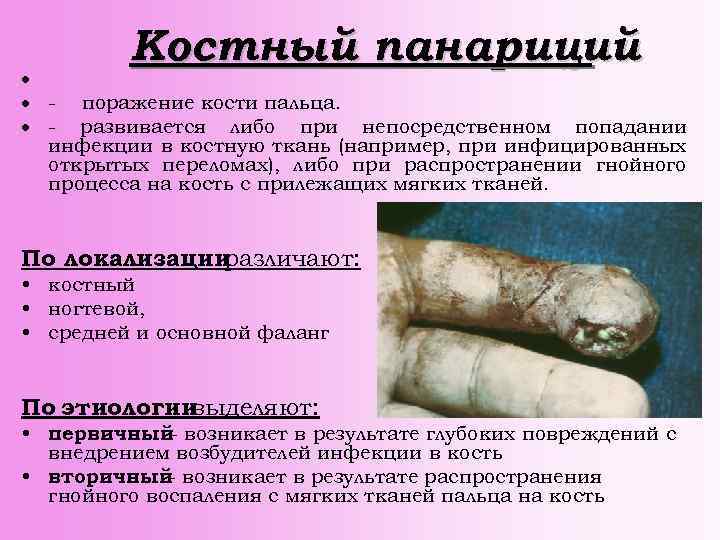 Костный панариций

•
• - поражение кости пальца.
• - развивается либо при непосредственном попадании инфекции в костную ткань (например, при инфицированных открытых переломах), либо при распространении гнойного процесса на кость с прилежащих мягких тканей.

По локализацииразличают:
• костный
• ногтевой,
• средней и основной фаланг

По этиологиивыделяют:
• первичный- возникает в результате глубоких повреждений с внедрением возбудителей инфекции в кость
• вторичный- возникает в результате распространения гнойного воспаления с мягких тканей пальца на кость